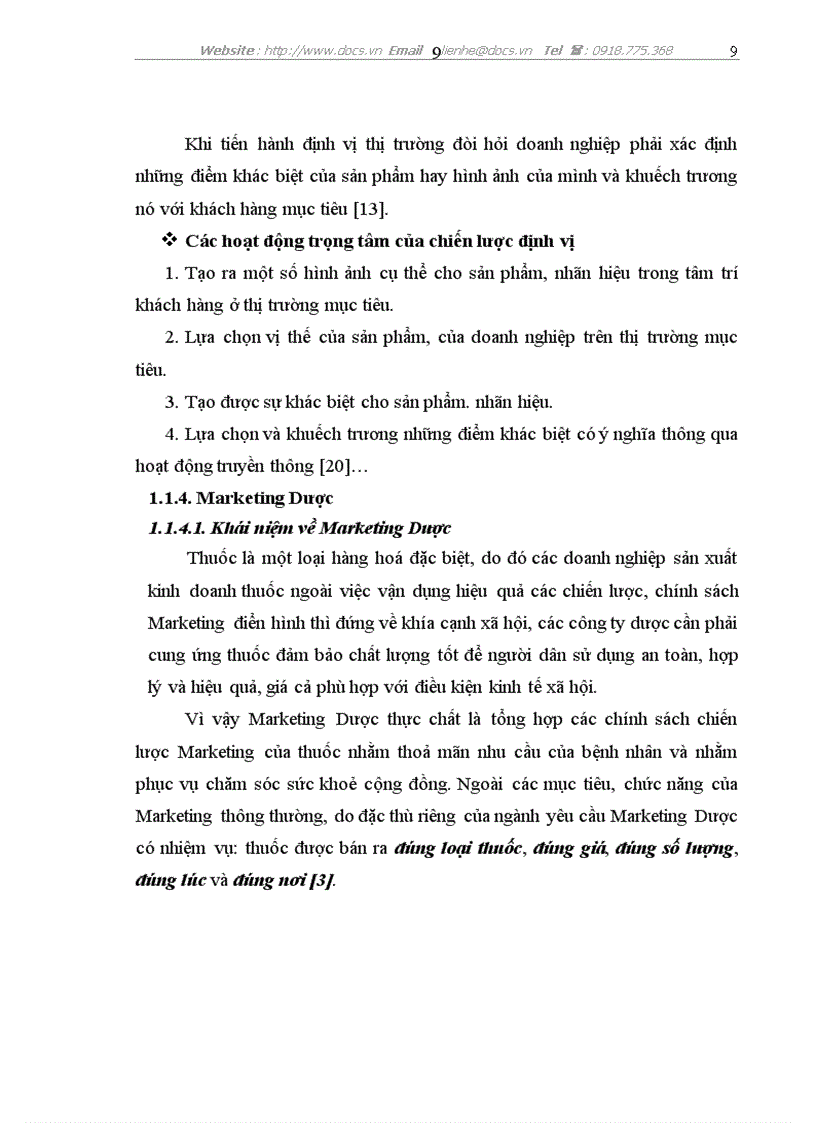 Website : http://www.dbcs.vn Email 9lienhe@dbcs.vn Tel ☎ : 0918.775.368 9

Khi tiến hành định vị thị trường đòi hỏi doanh nghiệp phải xác định những điểm khác biệt của sản phẩm hay hình ảnh của mình và khuếch trương nó với khách hàng mục tiêu [13].

❖ Các hoạt động trọng tâm của chiến lược định vị

1. Tạo ra một số hình ảnh cụ thể cho sản phẩm, nhãn hiệu trong tâm trí khách hàng ở thị trường mục tiêu.

2. Lựa chọn vị thế của sản phẩm, của doanh nghiệp trên thị trường mục tiêu.

3. Tạo được sự khác biệt cho sản phẩm. nhãn hiệu.

4. Lựa chọn và khuếch trương những điểm khác biệt có ý nghĩa thông qua hoạt động truyền thông [20]…

1.1.4. Marketing Dược

1.1.4.1. Khái niệm về Marketing Dược

Thuốc là một loại hàng hoá đặc biệt, do đó các doanh nghiệp sản xuất kinh doanh thuốc ngoài việc vận dụng hiệu quả các chiến lược, chính sách Marketing điển hình thì đứng về khía cạnh xã hội, các công ty dược cần phải cung ứng thuốc đảm bảo chất lượng tốt để người dân sử dụng an toàn, hợp lý và hiệu quả, giá cả phù hợp với điều kiện kinh tế xã hội.

Vì vậy Marketing Dược thực chất là tổng hợp các chính sách chiến lược Marketing của thuốc nhằm thoả mãn nhu cầu của bệnh nhân và nhằm phục vụ chăm sóc sức khoẻ cộng đồng. Ngoài các mục tiêu, chức năng của Marketing thông thường, do đặc thù riêng của ngành yêu cầu Marketing Dược có nhiệm vụ: thuốc được bán ra đúng loại thuốc, đúng giá, đúng số lượng, đúng lúc và đúng nơi [3].